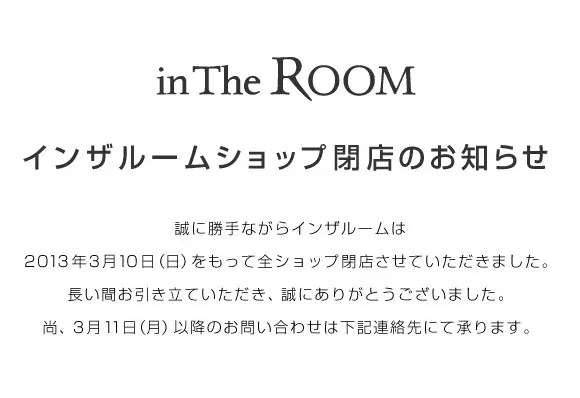 in The ROOM

インザルームショップ閉店のお知らせ

誠に勝手ながらインザルームは
2013年3月10日(日)をもって全ショップ閉店させていただきました。
長い間お引き立ていただき、誠にありがとうございました。
尚、3月11日(月)以降のお問い合わせは下記連絡先にて承ります。